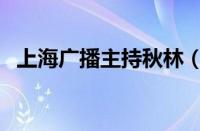 上海广播主持秋林（